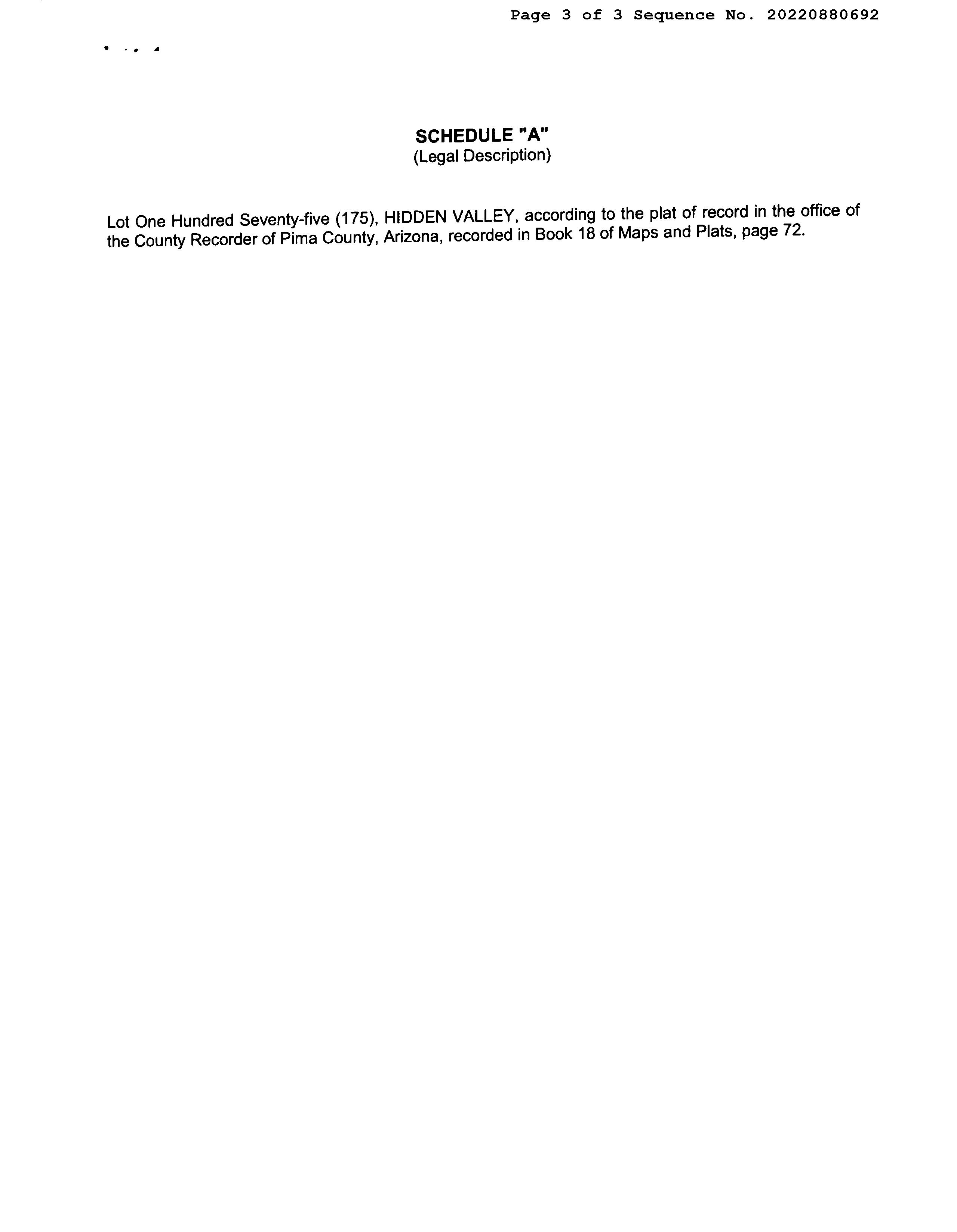 Page 3 of 3 Sequence No. 20220880692

SCHEDULE "A"
(Legal Description)

Lot One Hundred Seventy-five (175), HIDDEN VALLEY, according to the plat of record in the office of the County Recorder of Pima County, Arizona, recorded in Book 18 of Maps and Plats, page 72.